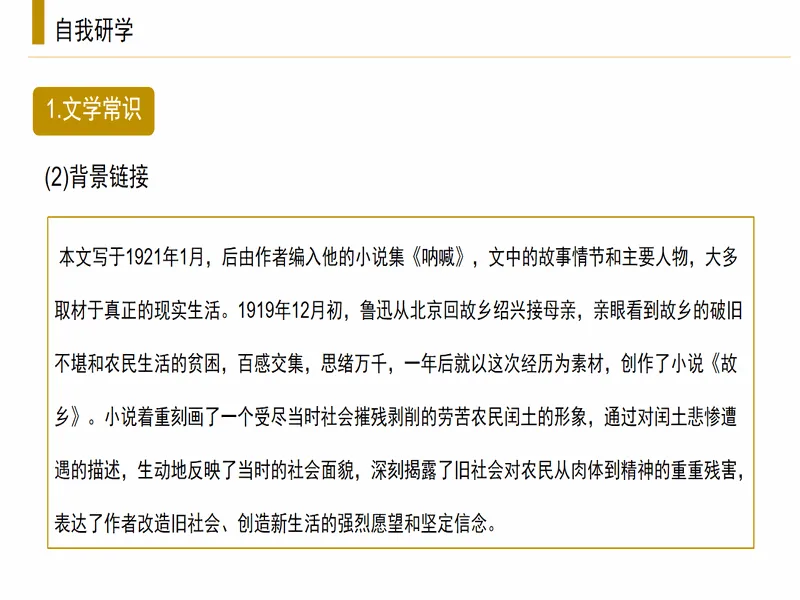 自我研学

1.文学常识

(2)背景链接

本文写于1921年1月，后由作者编入他的小说集《呐喊》，文中的故事情节和主要人物，大多取材于真正的现实生活。1919年12月初，鲁迅从北京回故乡绍兴接母亲，亲眼看到故乡的破旧不堪和农民生活的贫困，百感交集，思绪万千，一年后就以这次经历为素材，创作了小说《故乡》。小说着重刻画了一个受尽当时社会摧残剥削的劳苦农民闰土的形象，通过对闰土悲惨遭遇的描述，生动地反映了当时的社会面貌，深刻揭露了旧社会对农民从肉体到精神的重重残害，表达了作者改造旧社会、创造新生活的强烈愿望和坚定信念。